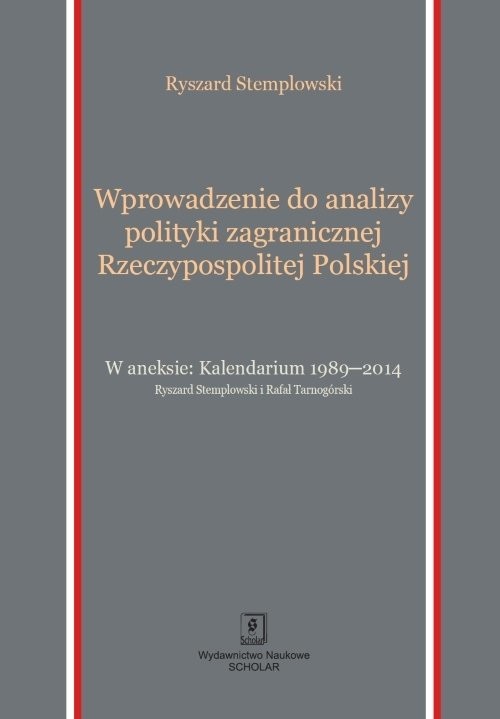 Ryszard Stemplowski

Wprowadzenie do analizy polityki zagranicznej Rzeczypospolitej Polskiej

W aneksie: Kalendarium 1989–2014
Ryszard Stemplowski i Rafał Tarnogórski

Scholar

Wydawnictwo Naukowe
SCHOLAR